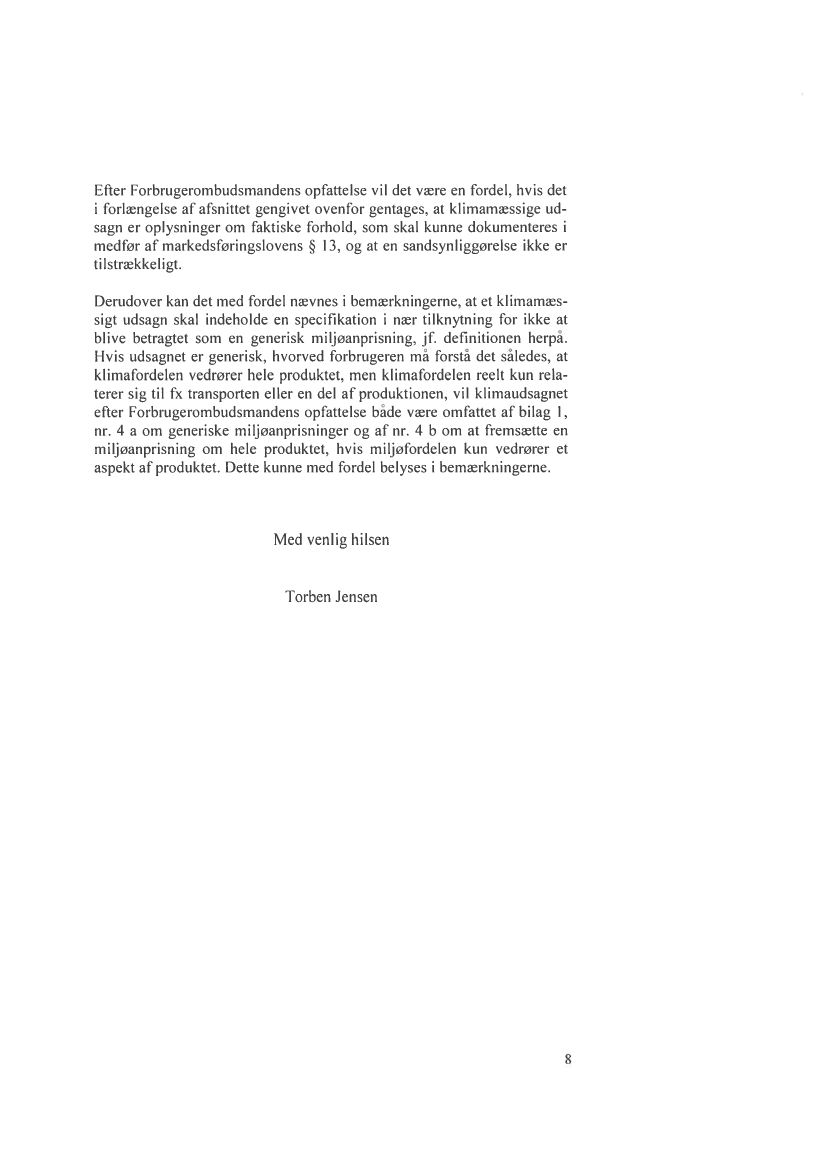 Efter Forbrugerombudsmandens opfattelse vil det være en fordel, hvis det i forlængelse af afsnittet gengivet ovenfor gentages, at klimamæssige udsagn er oplysninger om faktiske forhold, som skal kunne dokumenteres i medfør af markedsføringslovens § 13, og at en sandsynliggørelse ikke er tilstrækkeligt.

Derudover kan det med fordel nævnes i bemærkningerne, at et klimamæssigt udsagn skal indeholde en specifikation i nær tilknytning for ikke at blive betragtet som en generisk miljøanprisning, jf. definitionen herpå. Hvis udsagnet er generisk, hvorved forbrugeren må forstå det således, at klimafordelen vedrører hele produktet, men klimafordelen reelt kun relaterer sig til fx transporten eller en del af produktionen, vil klimaudsagnet efter Forbrugerombudsmandens opfattelse både være omfattet af bilag 1, nr. 4 a om generiske miljøanprisninger og af nr. 4 b om at fremsætte en miljøanprisning om hele produktet, hvis miljøfordelen kun vedrører et aspekt af produktet. Dette kunne med fordel belyses i bemærkningerne.

Med venlig hilsen

Torben Jensen

8